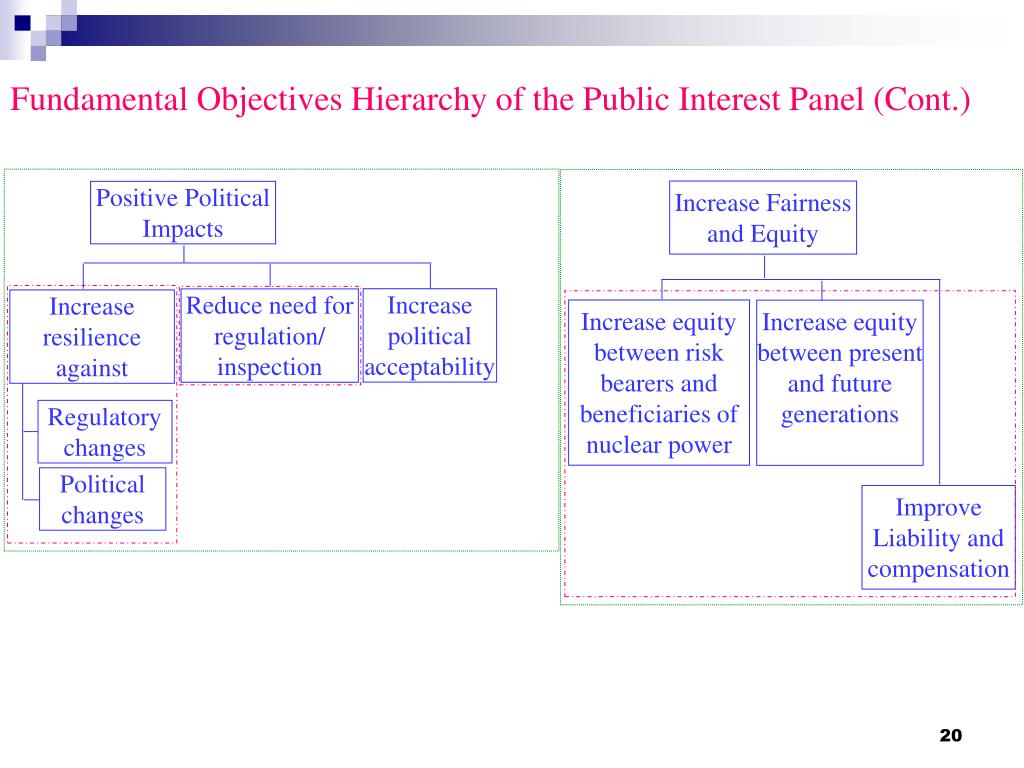 Fundamental Objectives Hierarchy of the Public Interest Panel (Cont.)

Positive Political Impacts

Increase resilience against

Regulatory changes

Political changes

Reduce need for regulation/ inspection

Increase political acceptability

Increase Fairness and Equity

Increase equity between risk bearers and beneficiaries of nuclear power

Increase equity between present and future generations

Improve Liability and compensation

20